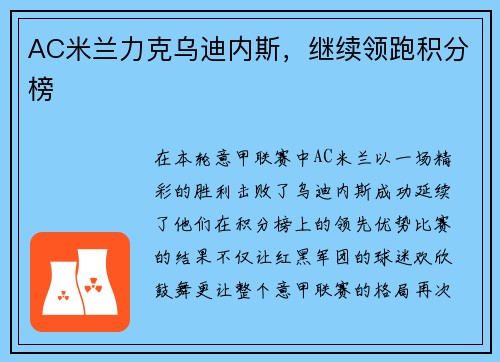 AC米兰力克乌迪内斯，继续领跑积分榜

在本轮意甲联赛中AC米兰以一场精彩的胜利击败了乌迪内斯成功延续了他们在积分榜上的领先优势比赛的结果不仅让红黑军团的球迷欢欣鼓舞更让整个意甲联赛的格局再次